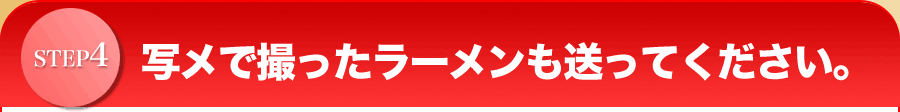 STEP4 写メで撮ったラーメンも送ってください。